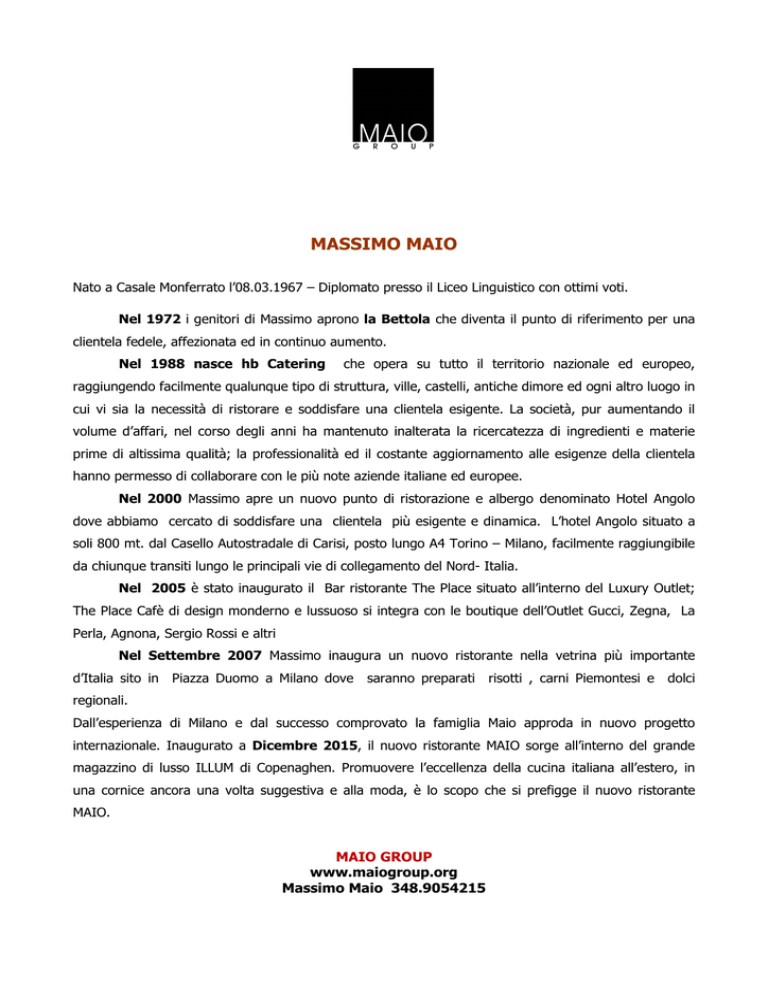 MAIO
GROUP

MASSIMO MAIO

Nato a Casale Monferrato l'08.03.1967 – Diplomato presso il Liceo Linguistico con ottimi voti.

Nel 1972 i genitori di Massimo aprono la Bettola che diventa il punto di riferimento per una clientela fedele, affezionata ed in continuo aumento.

Nel 1988 nasce hb Catering che opera su tutto il territorio nazionale ed europeo, raggiungendo facilmente qualunque tipo di struttura, ville, castelli, antiche dimore ed ogni altro luogo in cui vi sia la necessità di ristorare e soddisfare una clientela esigente. La società, pur aumentando il volume d'affari, nel corso degli anni ha mantenuto inalterata la ricercatezza di ingredienti e materie prime di altissima qualità; la professionalità ed il costante aggiornamento alle esigenze della clientela hanno permesso di collaborare con le più note aziende italiane ed europee.

Nel 2000 Massimo apre un nuovo punto di ristorazione e albergo denominato Hotel Angolo dove abbiamo cercato di soddisfare una clientela più esigente e dinamica. L'hotel Angolo situato a soli 800 mt. dal Casello Autostradale di Carisi, posto lungo A4 Torino – Milano, facilmente raggiungibile da chiunque transiti lungo le principali vie di collegamento del Nord- Italia.

Nel 2005 è stato inaugurato il Bar ristorante The Place situato all'interno del Luxury Outlet; The Place Cafè di design monderno e lussuoso si integra con le boutique dell'Outlet Gucci, Zegna, La Perla, Agnona, Sergio Rossi e altri

Nel Settembre 2007 Massimo inaugura un nuovo ristorante nella vetrina più importante d'Italia sito in Piazza Duomo a Milano dove saranno preparati risotti , carni Piemontesi e dolci regionali.

Dall'esperienza di Milano e dal successo comprovato la famiglia Maio approda in nuovo progetto internazionale. Inaugurato a Dicembre 2015, il nuovo ristorante MAIO sorge all'interno del grande magazzino di lusso ILLUM di Copenaghen. Promuovere l'eccellenza della cucina italiana all'estero, in una cornice ancora una volta suggestiva e alla moda, è lo scopo che si prefigge il nuovo ristorante MAIO.

MAIO GROUP
www.maiogroup.org
Massimo Maio 348.9054215